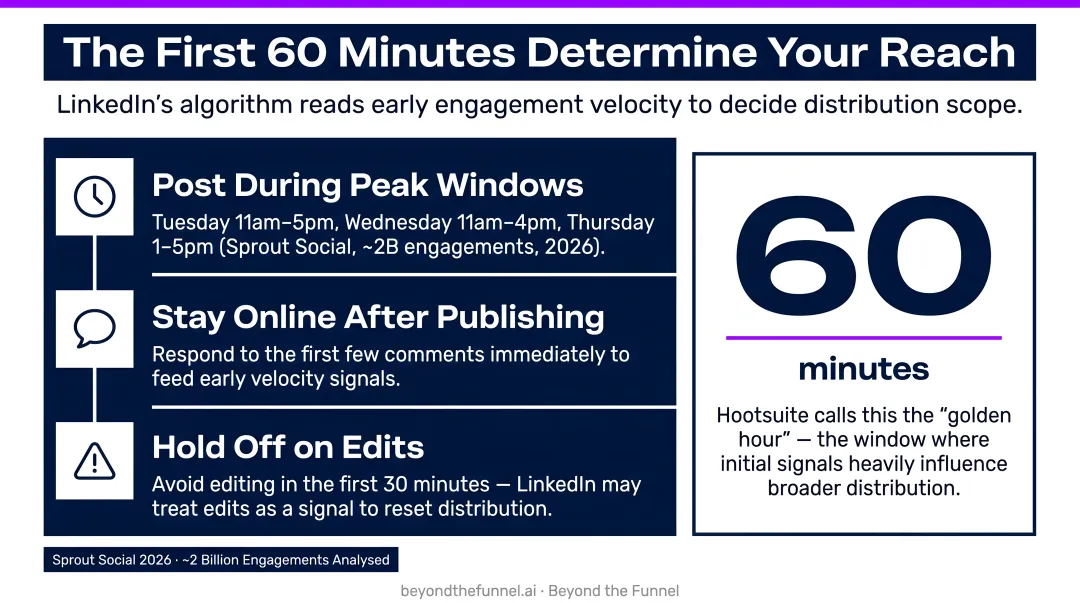 The First 60 Minutes Determine Your Reach

LinkedIn's algorithm reads early engagement velocity to decide distribution scope.

Post During Peak Windows

Tuesday 11am–5pm, Wednesday 11am–4pm, Thursday 1–5pm (Sprout Social, ~2B engagements, 2026).

Stay Online After Publishing

Respond to the first few comments immediately to feed early velocity signals.

Hold Off on Edits

Avoid editing in the first 30 minutes — LinkedIn may treat edits as a signal to reset distribution.

60

minutes

Hootsuite calls this the "golden hour" — the window where initial signals heavily influence broader distribution.

Sprout Social 2026 · ~2 Billion Engagements Analysed

beyondthefunnel.ai · Beyond the Funnel